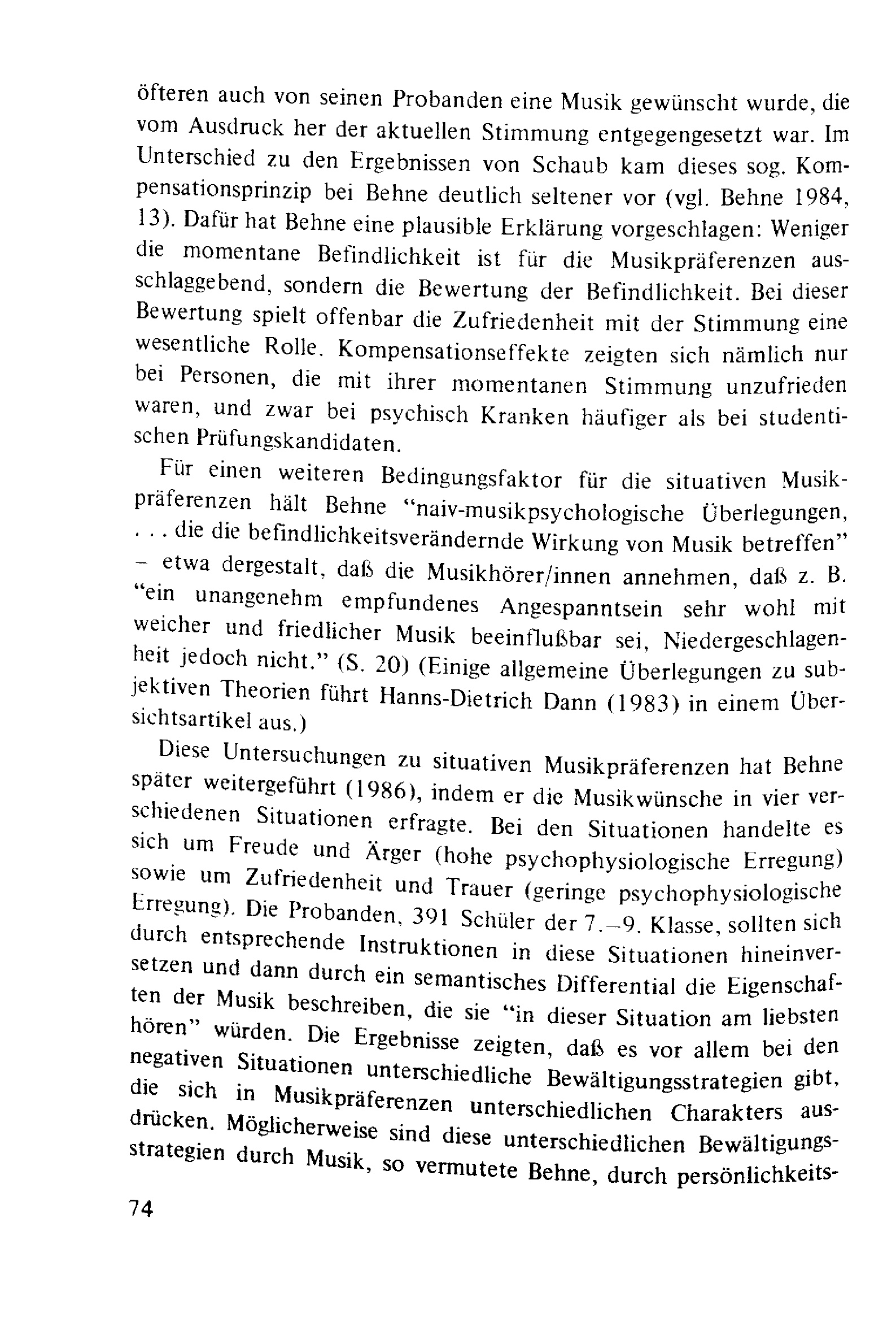 öfteren auch von seinen Probanden eine Musik gewünscht wurde, die vom Ausdruck her der aktuellen Stimmung entgegengesetzt war. Im Unterschied zu den Ergebnissen von Schaub kam dieses sog. Kompensationsprinzip bei Behne deutlich seltener vor (vgl. Behne 1984, 13). Dafür hat Behne eine plausible Erklärung vorgeschlagen: Weniger die momentane Befindlichkeit ist für die Musikpräferenzen ausschlaggebend, sondern die Bewertung der Befindlichkeit. Bei dieser Bewertung spielt offenbar die Zufriedenheit mit der Stimmung eine wesentliche Rolle. Kompensationseffekte zeigten sich nämlich nur bei Personen, die mit ihrer momentanen Stimmung unzufrieden waren, und zwar bei psychisch Kranken häufiger als bei studentischen Prüfungskandidaten.

Für einen weiteren Bedingungsfaktor für die situativen Musikpräferenzen hält Behne "naiv-musikpsychologische Überlegungen, . . . die die befindlichkeitsverändernde Wirkung von Musik betreffen" – etwa dergestalt, daß die Musikhörer/innen annehmen, daß z. B. "ein unangenehm empfundenes Angespanntsein sehr wohl mit weicher und friedlicher Musik beeinflußbar sei, Niedergeschlagenheit jedoch nicht." (S. 20) (Einige allgemeine Überlegungen zu subjektiven Theorien führt Hanns-Dietrich Dann (1983) in einem Übersichtsartikel aus.)

Diese Untersuchungen zu situativen Musikpräferenzen hat Behne später weitergeführt (1986), indem er die Musikwünsche in vier verschiedenen Situationen erfragte. Bei den Situationen handelte es sich um Freude und Ärger (hohe psychophysiologische Erregung) sowie um Zufriedenheit und Trauer (geringe psychophysiologische Erregung). Die Probanden, 391 Schüler der 7.–9. Klasse, sollten sich durch entsprechende Instruktionen in diese Situationen hineinversetzen und dann durch ein semantisches Differential die Eigenschaften der Musik beschreiben, die sie "in dieser Situation am liebsten hören" würden. Die Ergebnisse zeigten, daß es vor allem bei den negativen Situationen unterschiedliche Bewältigungsstrategien gibt, die sich in Musikpräferenzen unterschiedlichen Charakters ausdrücken. Möglicherweise sind diese unterschiedlichen Bewältigungsstrategien durch Musik, so vermutete Behne, durch persönlichkeits-

74